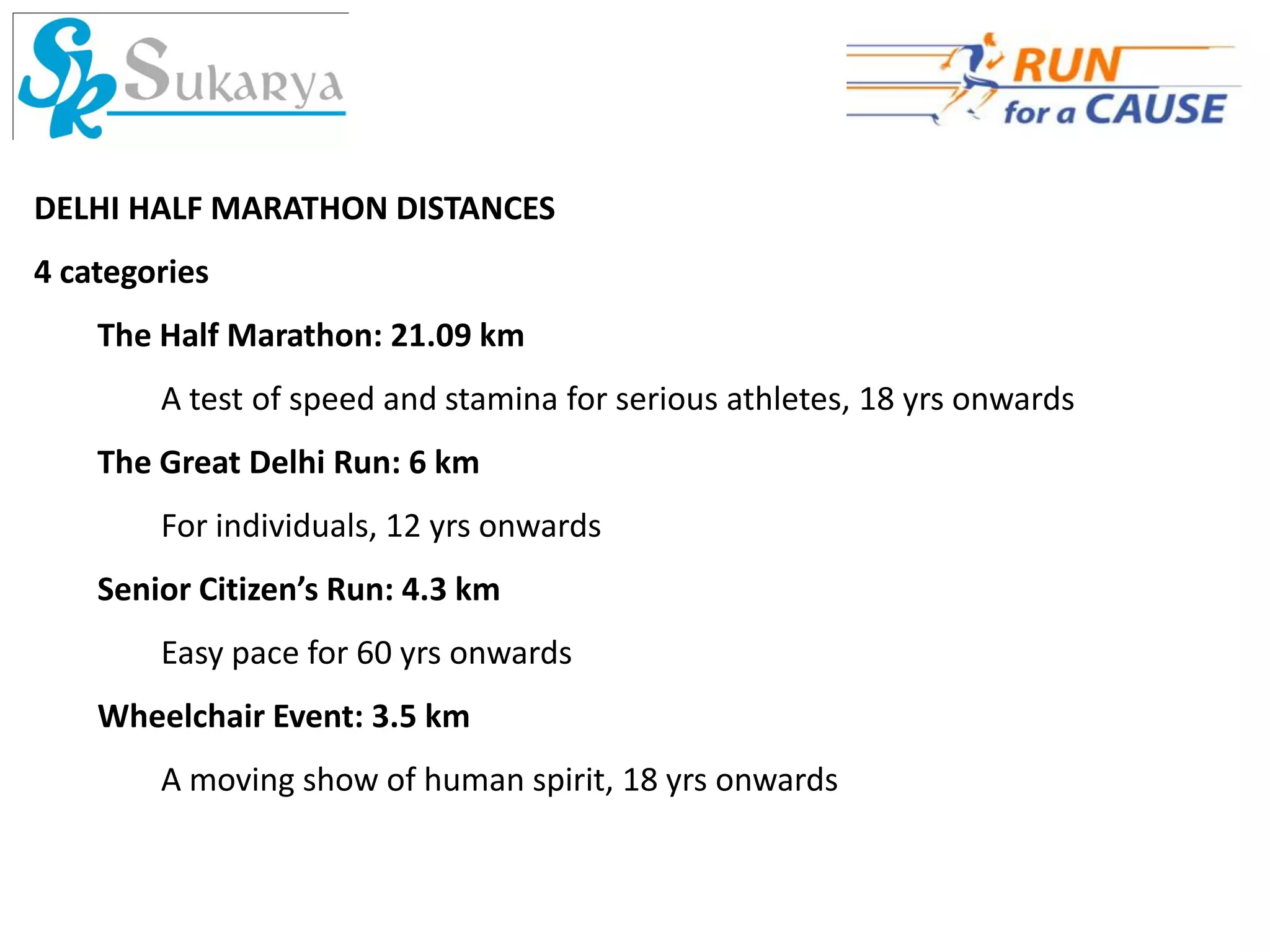 SK Sukarya

RUN for a CAUSE

DELHI HALF MARATHON DISTANCES

4 categories

The Half Marathon: 21.09 km

A test of speed and stamina for serious athletes, 18 yrs onwards

The Great Delhi Run: 6 km

For individuals, 12 yrs onwards

Senior Citizen's Run: 4.3 km

Easy pace for 60 yrs onwards

Wheelchair Event: 3.5 km

A moving show of human spirit, 18 yrs onwards